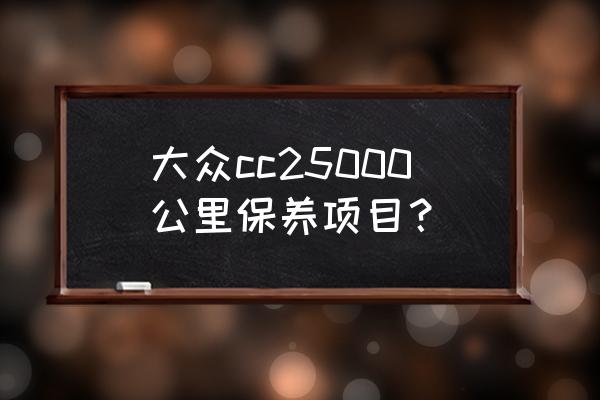 大众cc25000公里保养项目？